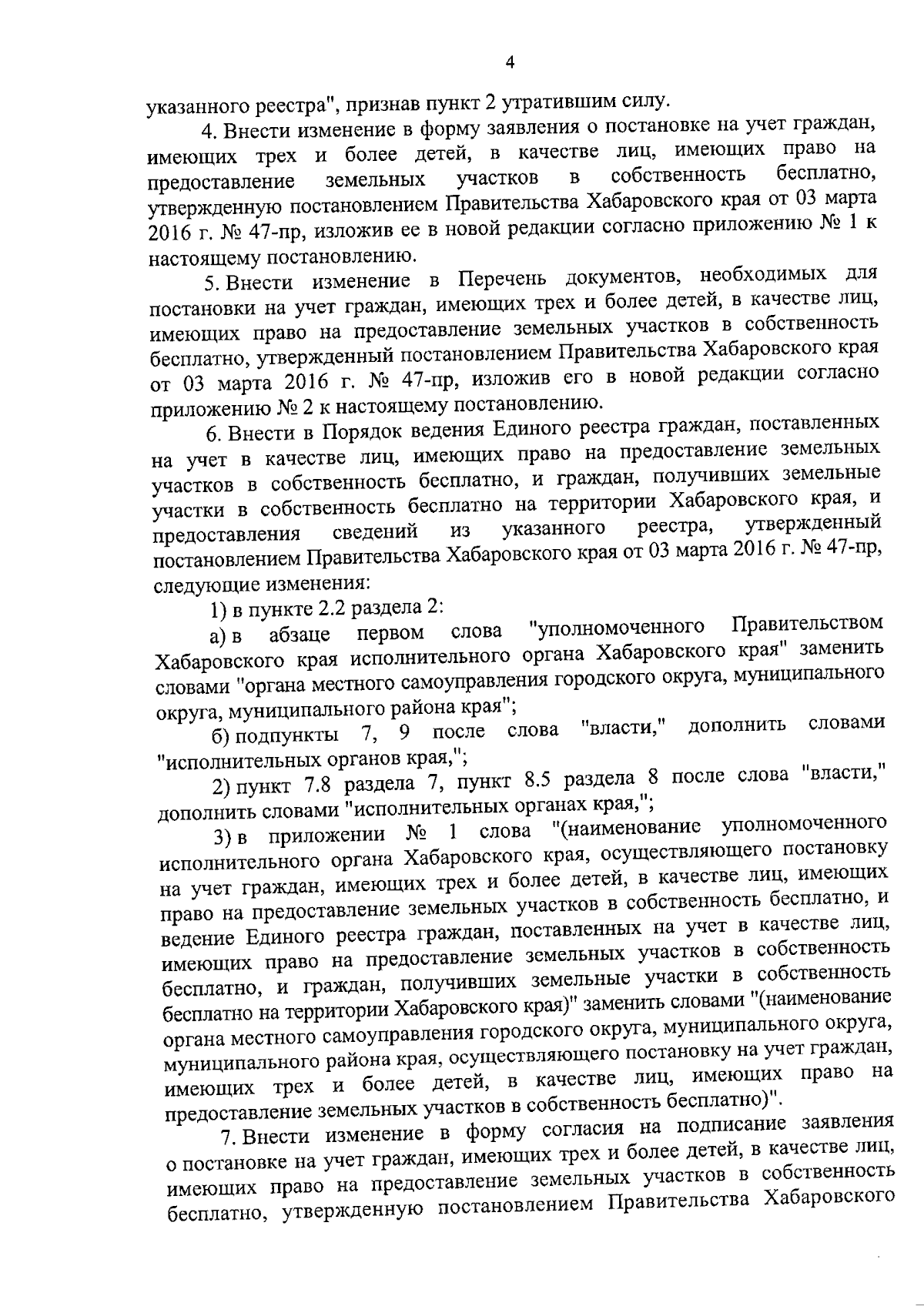 4

указанного реестра", признав пункт 2 утратившим силу.

4. Внести изменение в форму заявления о постановке на учет граждан, имеющих трех и более детей, в качестве лиц, имеющих право на предоставление земельных участков в собственность бесплатно, утвержденную постановлением Правительства Хабаровского края от 03 марта 2016 г. № 47-пр, изложив ее в новой редакции согласно приложению № 1 к настоящему постановлению.

5. Внести изменение в Перечень документов, необходимых для постановки на учет граждан, имеющих трех и более детей, в качестве лиц, имеющих право на предоставление земельных участков в собственность бесплатно, утвержденный постановлением Правительства Хабаровского края от 03 марта 2016 г. № 47-пр, изложив его в новой редакции согласно приложению № 2 к настоящему постановлению.

6. Внести в Порядок ведения Единого реестра граждан, поставленных на учет в качестве лиц, имеющих право на предоставление земельных участков в собственность бесплатно, и граждан, получивших земельные участки в собственность бесплатно на территории Хабаровского края, и предоставления сведений из указанного реестра, утвержденный постановлением Правительства Хабаровского края от 03 марта 2016 г. № 47-пр, следующие изменения:

1) в пункте 2.2 раздела 2:

а) в абзаце первом слова "уполномоченного Правительством Хабаровского края исполнительного органа Хабаровского края" заменить словами "органа местного самоуправления городского округа, муниципального округа, муниципального района края";

б) подпункты 7, 9 после слова "власти," дополнить словами "исполнительных органов края,";

2) пункт 7.8 раздела 7, пункт 8.5 раздела 8 после слова "власти," дополнить словами "исполнительных органах края,";

3) в приложении № 1 слова "(наименование уполномоченного исполнительного органа Хабаровского края, осуществляющего постановку на учет граждан, имеющих трех и более детей, в качестве лиц, имеющих право на предоставление земельных участков в собственность бесплатно, и ведение Единого реестра граждан, поставленных на учет в качестве лиц, имеющих право на предоставление земельных участков в собственность бесплатно, и граждан, получивших земельные участки в собственность бесплатно на территории Хабаровского края)" заменить словами "(наименование органа местного самоуправления городского округа, муниципального округа, муниципального района края, осуществляющего постановку на учет граждан, имеющих трех и более детей, в качестве лиц, имеющих право на предоставление земельных участков в собственность бесплатно)".

7. Внести изменение в форму согласия на подписание заявления о постановке на учет граждан, имеющих трех и более детей, в качестве лиц, имеющих право на предоставление земельных участков в собственность бесплатно, утвержденную постановлением Правительства Хабаровского